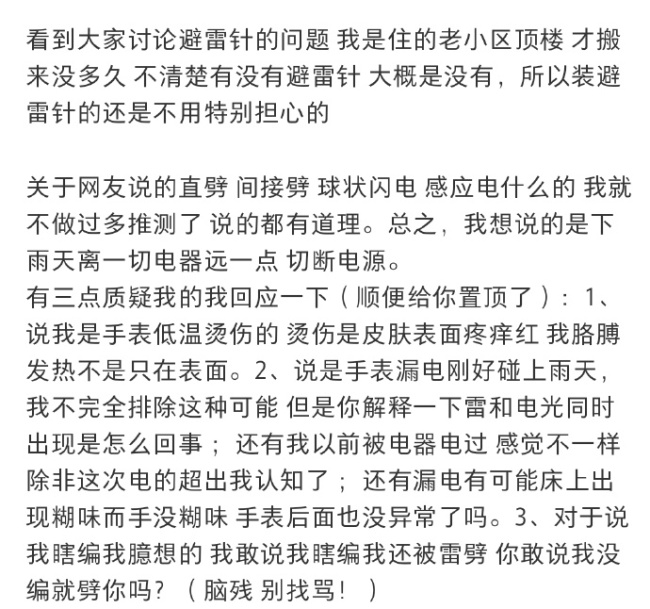 看到大家讨论避雷针的问题 我是住的老小区顶楼 才搬来没多久 不清楚有没有避雷针 大概是没有，所以装避雷针的还是不用特别担心的

关于网友说的直劈 间接劈 球状闪电 感应电什么的 我就不做过多推测了 说的都有道理。总之，我想说的是下雨天离一切电器远一点 切断电源。
有三点质疑我的我回应一下（顺便给你置顶了）：1、说我是手表低温烫伤的 烫伤是皮肤表面疼痒红 我胳膊发热不是只在表面。2、说是手表漏电刚好碰上雨天，我不完全排除这种可能 但是你解释一下雷和电光同时出现是怎么回事；还有我以前被电器电过 感觉不一样 除非这次电的超出我认知了；还有漏电有可能床上出现糊味而手没糊味 手表后面也没异常了吗。3、对于说我瞎编我臆想的 我敢说我瞎编我还被雷劈 你敢说我没编就劈你吗？（脑残 别找骂！）